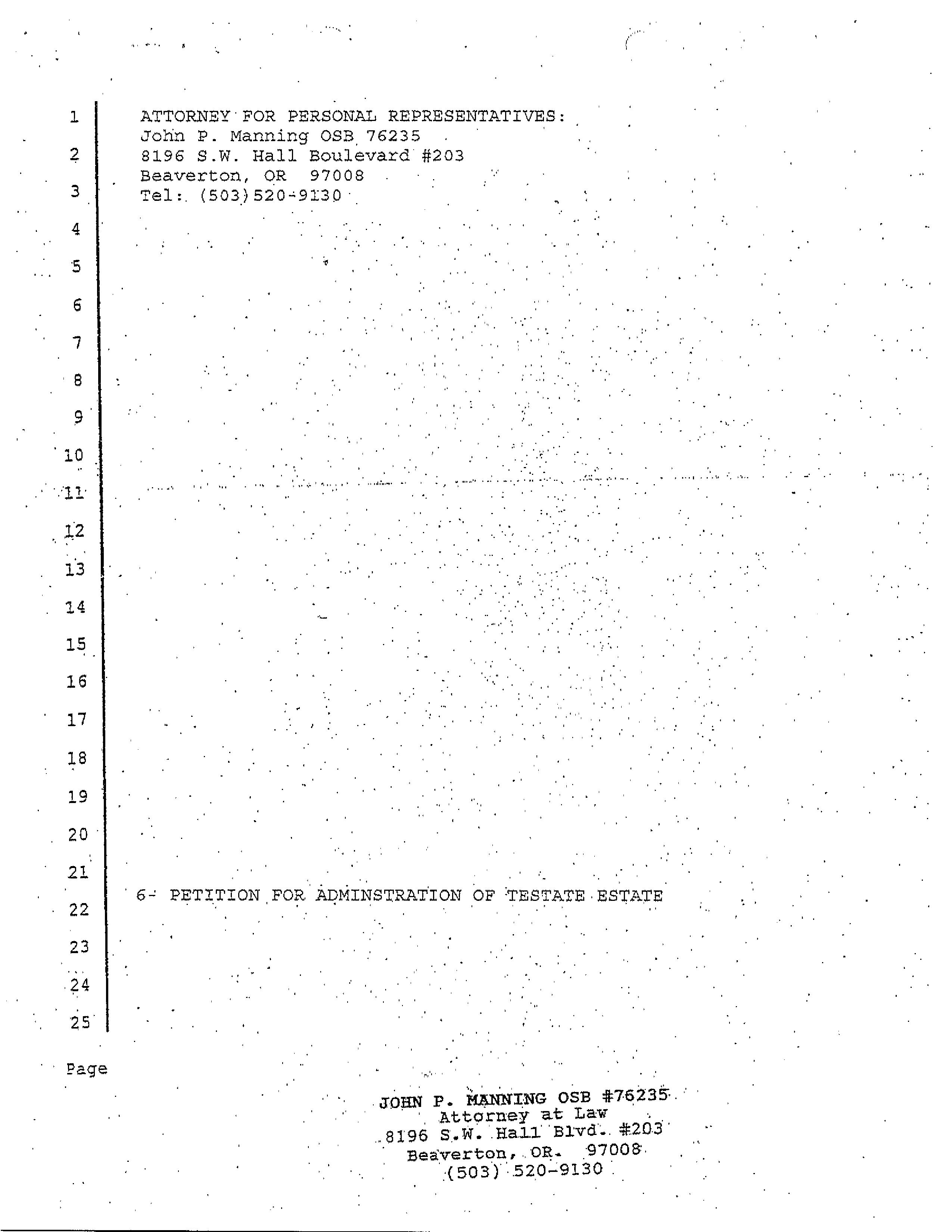 1
2
3
4
5
6
7
8
9
10
11
12
13
14
15
16
17
18
19
20
21
22
23
24
25

ATTORNEY FOR PERSONAL REPRESENTATIVES:
John P. Manning OSB 76235
8196 S.W. Hall Boulevard #203
Beaverton, OR 97008
Tel: (503)520-9130

6- PETITION FOR ADMINSTRATION OF TESTATE ESTATE

Page

JOHN P. MANNING OSB #76235
Attorney at Law
8196 S.W. Hall Blvd. #203
Beaverton, OR. 97008
(503) 520-9130